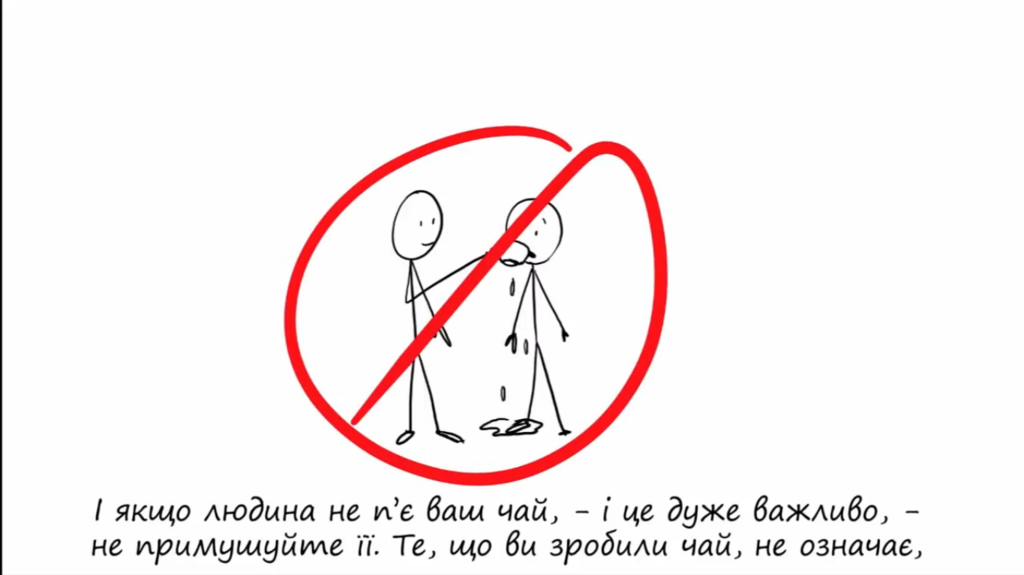 І якщо людина не п'є ваш чай, - і це дуже важливо, - не примушуйте її. Те, що ви зробили чай, не означає,